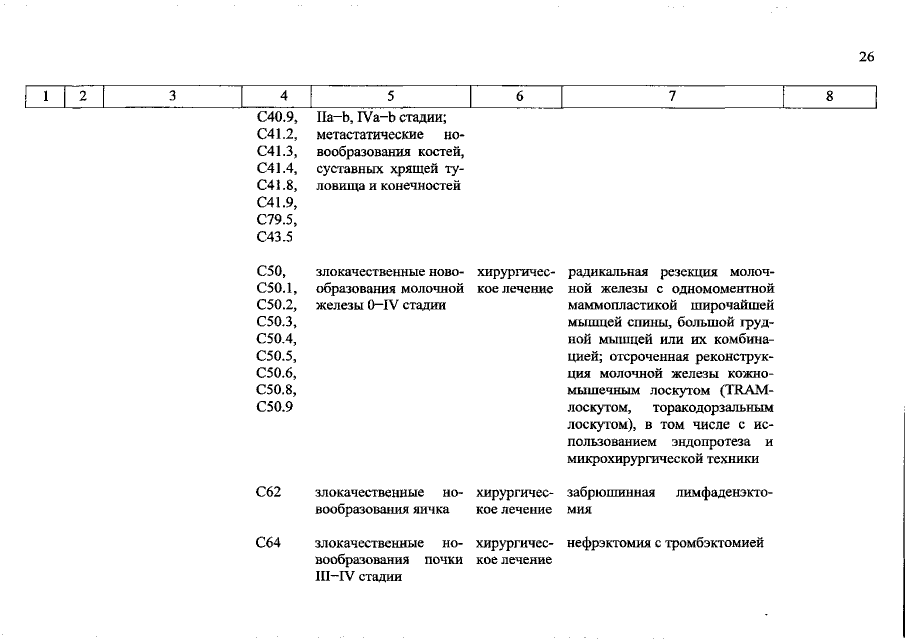 26

| 1 | 2 | 3 | 4 | 5 | 6 | 7 | 8 |
|---|---|---|---|---|---|---|---|
| | | | C40.9, C41.2, C41.3, C41.4, C41.8, C41.9, C79.5, C43.5 | IIa–b, IVa–b стадии; метастатические новообразования костей, суставных хрящей туловища и конечностей | | | |
| | | | C50, C50.1, C50.2, C50.3, C50.4, C50.5, C50.6, C50.8, C50.9 | злокачественные новообразования молочной железы 0–IV стадии | хирургическое лечение | радикальная резекция молочной железы с одномоментной маммопластикой широчайшей мышцей спины, большой грудной мышцей или их комбинацией; отсроченная реконструкция молочной железы кожно-мышечным лоскутом (TRAM-лоскутом, торакодорзальным лоскутом), в том числе с использованием эндопротеза и микрохирургической техники | |
| | | | C62 | злокачественные новообразования яичка | хирургическое лечение | забрюшинная лимфаденэктомия | |
| | | | C64 | злокачественные новообразования почки III–IV стадии | хирургическое лечение | нефрэктомия с тромбэктомией | |